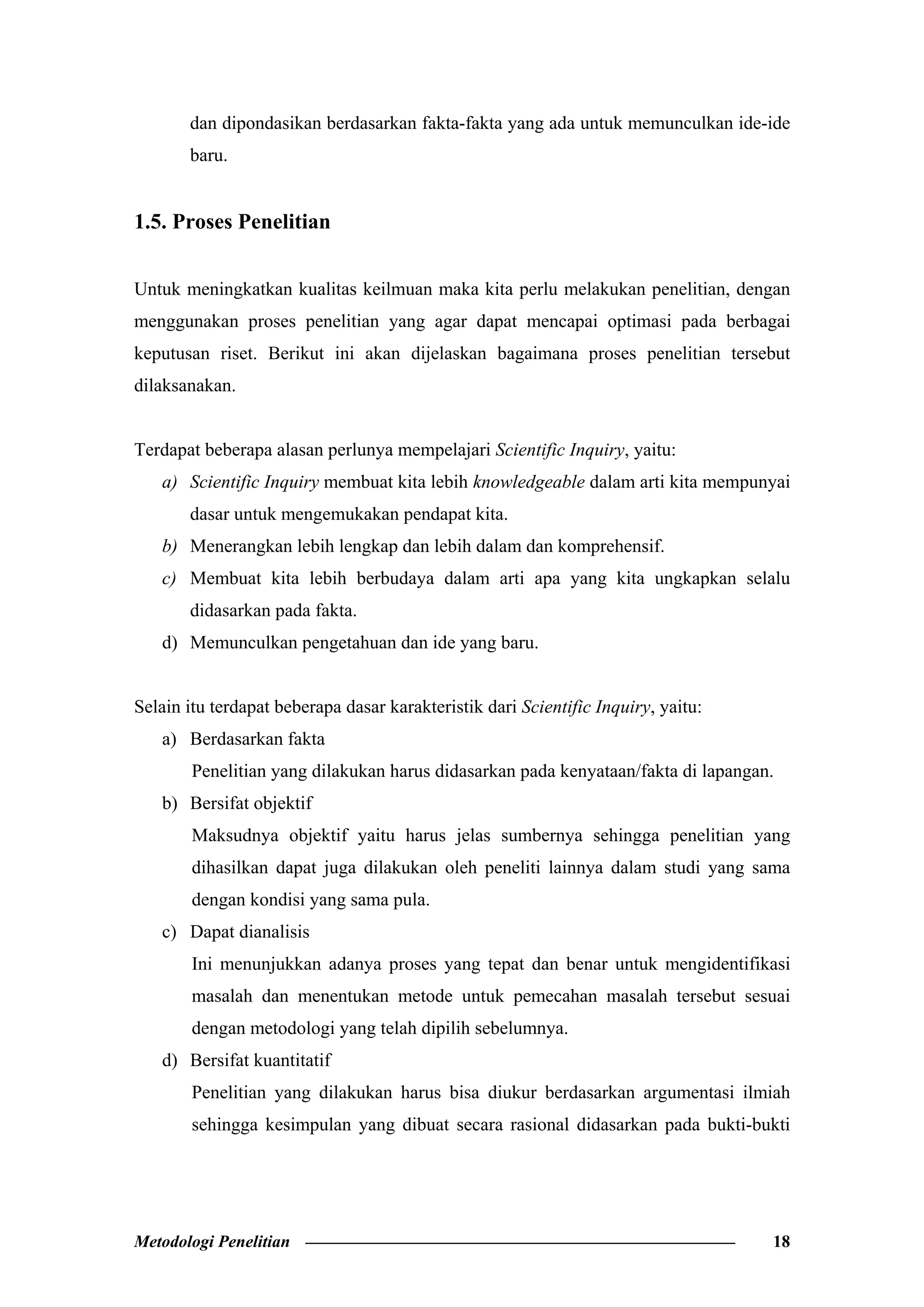 dan dipondasikan berdasarkan fakta-fakta yang ada untuk memunculkan ide-ide baru.

1.5. Proses Penelitian

Untuk meningkatkan kualitas keilmuan maka kita perlu melakukan penelitian, dengan menggunakan proses penelitian yang agar dapat mencapai optimasi pada berbagai keputusan riset. Berikut ini akan dijelaskan bagaimana proses penelitian tersebut dilaksanakan.

Terdapat beberapa alasan perlunya mempelajari Scientific Inquiry, yaitu:
a) Scientific Inquiry membuat kita lebih knowledgeable dalam arti kita mempunyai dasar untuk mengemukakan pendapat kita.
b) Menerangkan lebih lengkap dan lebih dalam dan komprehensif.
c) Membuat kita lebih berbudaya dalam arti apa yang kita ungkapkan selalu didasarkan pada fakta.
d) Memunculkan pengetahuan dan ide yang baru.

Selain itu terdapat beberapa dasar karakteristik dari Scientific Inquiry, yaitu:
a) Berdasarkan fakta
Penelitian yang dilakukan harus didasarkan pada kenyataan/fakta di lapangan.
b) Bersifat objektif
Maksudnya objektif yaitu harus jelas sumbernya sehingga penelitian yang dihasilkan dapat juga dilakukan oleh peneliti lainnya dalam studi yang sama dengan kondisi yang sama pula.
c) Dapat dianalisis
Ini menunjukkan adanya proses yang tepat dan benar untuk mengidentifikasi masalah dan menentukan metode untuk pemecahan masalah tersebut sesuai dengan metodologi yang telah dipilih sebelumnya.
d) Bersifat kuantitatif
Penelitian yang dilakukan harus bisa diukur berdasarkan argumentasi ilmiah sehingga kesimpulan yang dibuat secara rasional didasarkan pada bukti-bukti

Metodologi Penelitian 18